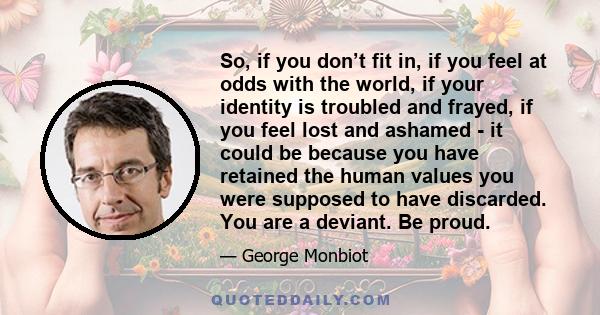 So, if you don’t fit in, if you feel at odds with the world, if your identity is troubled and frayed, if you feel lost and ashamed - it could be because you have retained the human values you were supposed to have discarded. You are a deviant. Be proud.

— George Monbiot

QUOTEDDAILY.COM